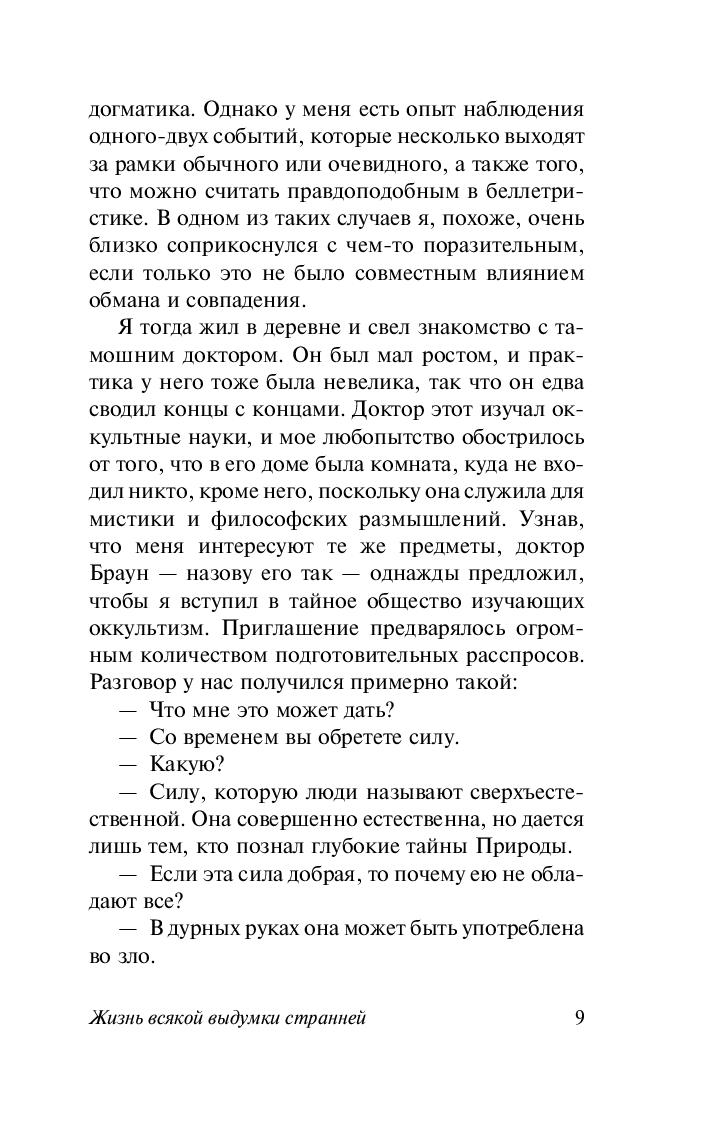 догматика. Однако у меня есть опыт наблюдения одного-двух событий, которые несколько выходят за рамки обычного или очевидного, а также того, что можно считать правдоподобным в беллетристике. В одном из таких случаев я, похоже, очень близко соприкоснулся с чем-то поразительным, если только это не было совместным влиянием обмана и совпадения.

Я тогда жил в деревне и свел знакомство с тамошним доктором. Он был мал ростом, и практика у него тоже была невелика, так что он едва сводил концы с концами. Доктор этот изучал оккультные науки, и мое любопытство обострилось от того, что в его доме была комната, куда не входил никто, кроме него, поскольку она служила для мистики и философских размышлений. Узнав, что меня интересуют те же предметы, доктор Браун — назову его так — однажды предложил, чтобы я вступил в тайное общество изучающих оккультизм. Приглашение предварялось огромным количеством подготовительных расспросов. Разговор у нас получился примерно такой:

— Что мне это может дать?

— Со временем вы обретете силу.

— Какую?

— Силу, которую люди называют сверхъестественной. Она совершенно естественна, но дается лишь тем, кто познал глубокие тайны Природы.

— Если эта сила добрая, то почему ею не обладают все?

— В дурных руках она может быть употреблена во зло.

Жизнь всякой выдумки странней 9